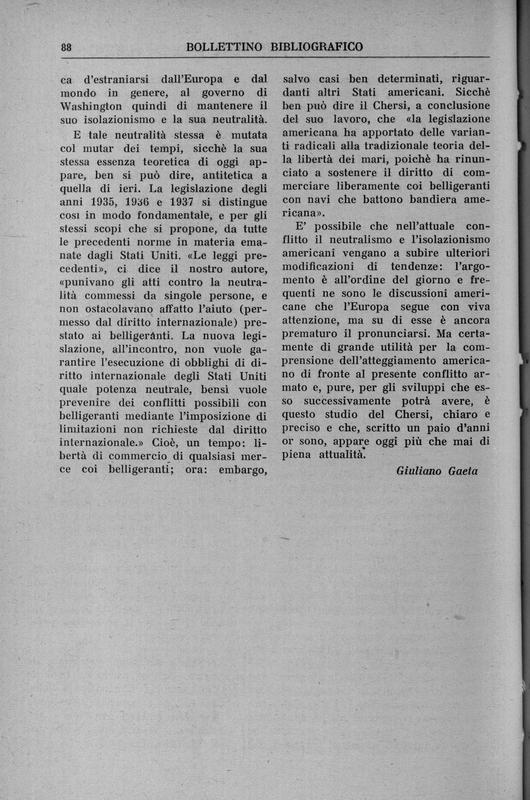 88 BOLLETTINO BIBLIOGRAFICO

ca d'estraniarsi dall'Europa e dal mondo in genere, al governo di Washington quindi di mantenere il suo isolazionismo e la sua neutralità.

E tale neutralità stessa è mutata col mutar dei tempi, sicchè la sua stessa essenza teoretica di oggi appare, ben si può dire, antitetica a quella di ieri. La legislazione degli anni 1935, 1936 e 1937 si distingue così in modo fondamentale, e per gli stessi scopi che si propone, da tutte le precedenti norme in materia emanate dagli Stati Uniti. «Le leggi precedenti», ci dice il nostro autore, «punivano gli atti contro la neutralità commessi da singole persone, e non ostacolavano affatto l'aiuto (permesso dal diritto internazionale) prestato ai belligeranti. La nuova legislazione, all'incontro, non vuole garantire l'esecuzione di obblighi di diritto internazionale degli Stati Uniti quale potenza neutrale, bensì vuole prevenire dei conflitti possibili con belligeranti mediante l'imposizione di limitazioni non richieste dal diritto internazionale.» Cioè, un tempo: libertà di commercio di qualsiasi merce coi belligeranti; ora: embargo, salvo casi ben determinati, riguardanti altri Stati americani. Sicchè ben può dire il Chersi, a conclusione del suo lavoro, che «la legislazione americana ha apportato delle varianti radicali alla tradizionale teoria della libertà dei mari, poichè ha rinunciato a sostenere il diritto di commerciare liberamente coi belligeranti con navi che battono bandiera americana».

E' possibile che nell'attuale conflitto il neutralismo e l'isolazionismo americani vengano a subire ulteriori modificazioni di tendenze: l'argomento è all'ordine del giorno e frequenti ne sono le discussioni americane che l'Europa segue con viva attenzione, ma su di esse è ancora prematuro il pronunciarsi. Ma certamente di grande utilità per la comprensione dell'atteggiamento americano di fronte al presente conflitto armato e, pure, per gli sviluppi che esso successivamente potrà avere, è questo studio del Chersi, chiaro e preciso e che, scritto un paio d'anni or sono, appare oggi più che mai di piena attualità.

Giuliano Gaeta